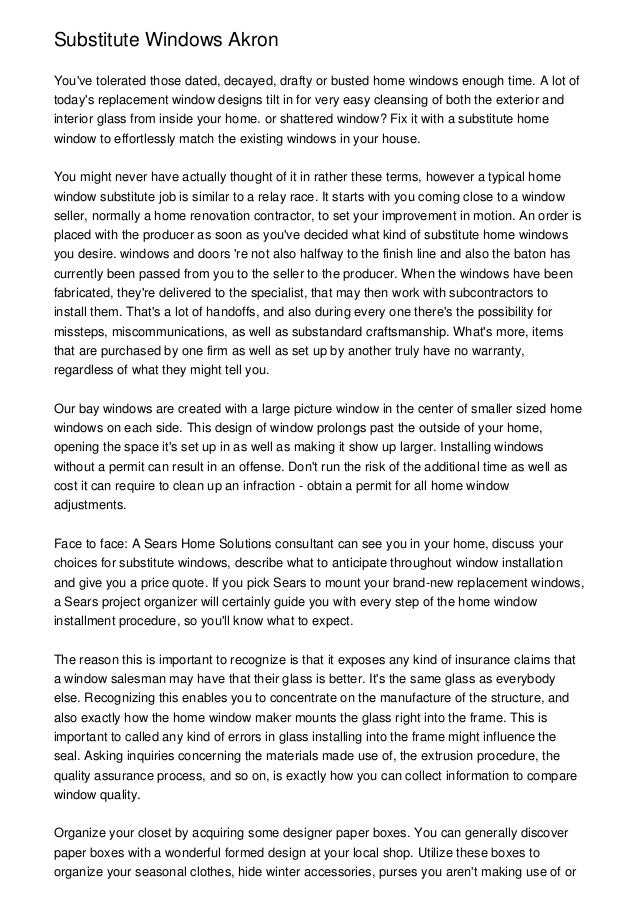 Substitute Windows Akron

You've tolerated those dated, decayed, drafty or busted home windows enough time. A lot of today's replacement window designs tilt in for very easy cleansing of both the exterior and interior glass from inside your home. or shattered window? Fix it with a substitute home window to effortlessly match the existing windows in your house.

You might never have actually thought of it in rather these terms, however a typical home window substitute job is similar to a relay race. It starts with you coming close to a window seller, normally a home renovation contractor, to set your improvement in motion. An order is placed with the producer as soon as you've decided what kind of substitute home windows you desire. windows and doors 're not also halfway to the finish line and also the baton has currently been passed from you to the seller to the producer. When the windows have been fabricated, they're delivered to the specialist, that may then work with subcontractors to install them. That's a lot of handoffs, and also during every one there's the possibility for missteps, miscommunications, as well as substandard craftsmanship. What's more, items that are purchased by one firm as well as set up by another truly have no warranty, regardless of what they might tell you.

Our bay windows are created with a large picture window in the center of smaller sized home windows on each side. This design of window prolongs past the outside of your home, opening the space it's set up in as well as making it show up larger. Installing windows without a permit can result in an offense. Don't run the risk of the additional time as well as cost it can require to clean up an infraction - obtain a permit for all home window adjustments.

Face to face: A Sears Home Solutions consultant can see you in your home, discuss your choices for substitute windows, describe what to anticipate throughout window installation and give you a price quote. If you pick Sears to mount your brand-new replacement windows, a Sears project organizer will certainly guide you with every step of the home window installment procedure, so you'll know what to expect.

The reason this is important to recognize is that it exposes any kind of insurance claims that a window salesman may have that their glass is better. It's the same glass as everybody else. Recognizing this enables you to concentrate on the manufacture of the structure, and also exactly how the home window maker mounts the glass right into the frame. This is important to called any kind of errors in glass installing into the frame might influence the seal. Asking inquiries concerning the materials made use of, the extrusion procedure, the quality assurance process, and so on, is exactly how you can collect information to compare window quality.

Organize your closet by acquiring some designer paper boxes. You can generally discover paper boxes with a wonderful formed design at your local shop. Utilize these boxes to organize your seasonal clothes, hide winter accessories, purses you aren't making use of or